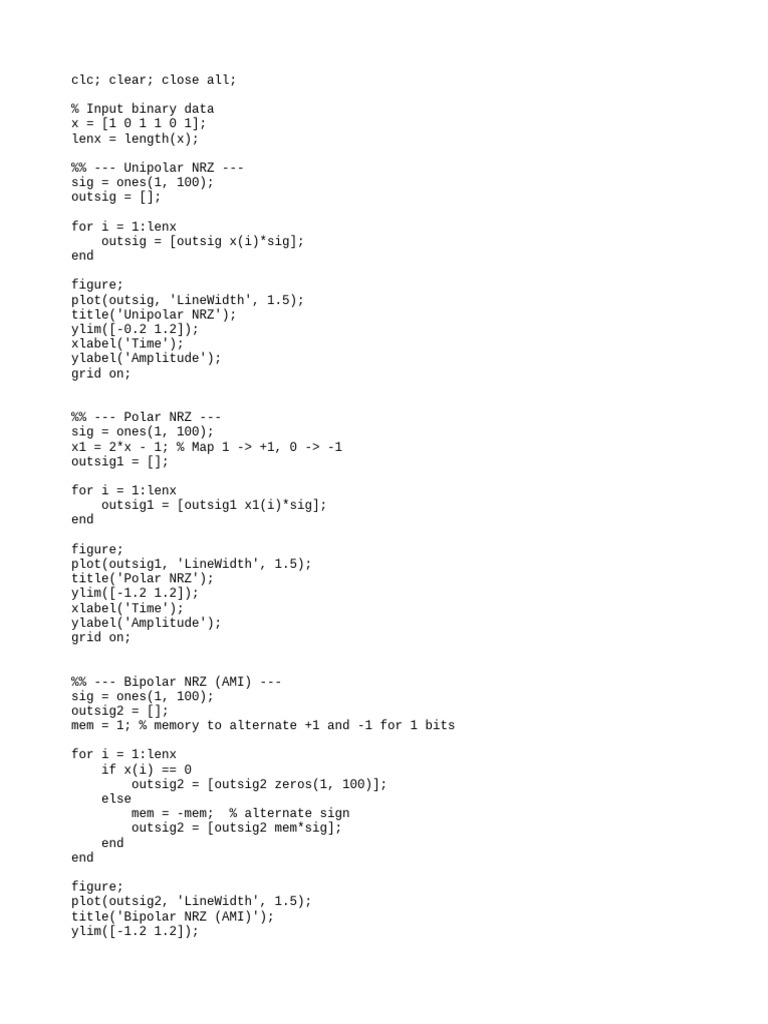 clc; clear; close all;

% Input binary data
x = [1 0 1 1 0 1];
lenx = length(x);

%% --- Unipolar NRZ ---
sig = ones(1, 100);
outsig = [];

for i = 1:lenx
    outsig = [outsig x(i)*sig];
end

figure;
plot(outsig, 'LineWidth', 1.5);
title('Unipolar NRZ');
ylim([-0.2 1.2]);
xlabel('Time');
ylabel('Amplitude');
grid on;

%% --- Polar NRZ ---
sig = ones(1, 100);
x1 = 2*x - 1; % Map 1 -> +1, 0 -> -1
outsig1 = [];

for i = 1:lenx
    outsig1 = [outsig1 x1(i)*sig];
end

figure;
plot(outsig1, 'LineWidth', 1.5);
title('Polar NRZ');
ylim([-1.2 1.2]);
xlabel('Time');
ylabel('Amplitude');
grid on;

%% --- Bipolar NRZ (AMI) ---
sig = ones(1, 100);
outsig2 = [];
mem = 1; % memory to alternate +1 and -1 for 1 bits

for i = 1:lenx
    if x(i) == 0
        outsig2 = [outsig2 zeros(1, 100)];
    else
        mem = -mem;  % alternate sign
        outsig2 = [outsig2 mem*sig];
    end
end

figure;
plot(outsig2, 'LineWidth', 1.5);
title('Bipolar NRZ (AMI)');
ylim([-1.2 1.2]);